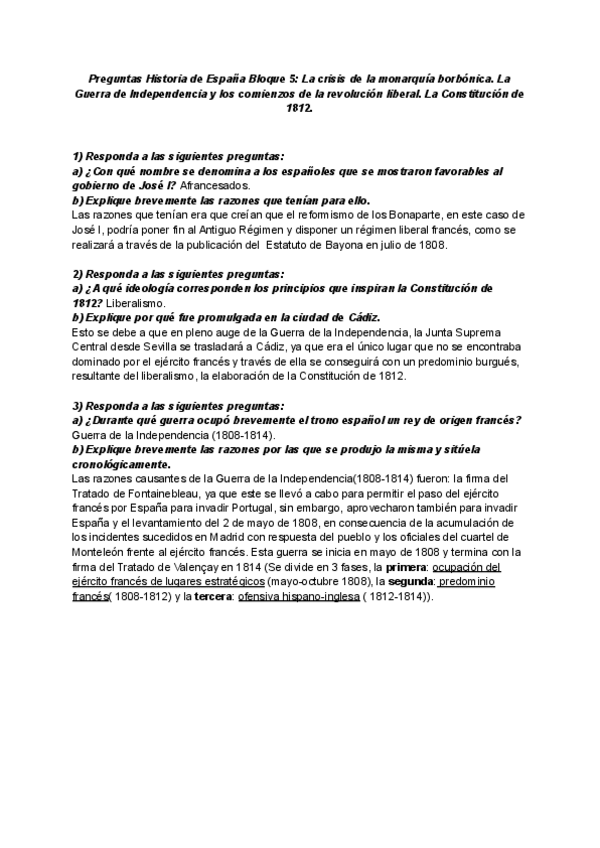 Preguntas Historia de España Bloque 5: La crisis de la monarquía borbónica. La Guerra de Independencia y los comienzos de la revolución liberal. La Constitución de 1812.

1) Responda a las siguientes preguntas:
a) ¿Con qué nombre se denomina a los españoles que se mostraron favorables al gobierno de José I? Afrancesados.
b) Explique brevemente las razones que tenían para ello.
Las razones que tenían era que creían que el reformismo de los Bonaparte, en este caso de José I, podría poner fin al Antiguo Régimen y disponer un régimen liberal francés, como se realizará a través de la publicación del Estatuto de Bayona en julio de 1808.

2) Responda a las siguientes preguntas:
a) ¿A qué ideología corresponden los principios que inspiran la Constitución de 1812? Liberalismo.
b) Explique por qué fue promulgada en la ciudad de Cádiz.
Esto se debe a que en pleno auge de la Guerra de la Independencia, la Junta Suprema Central desde Sevilla se trasladará a Cádiz, ya que era el único lugar que no se encontraba dominado por el ejército francés y través de ella se conseguirá con un predominio burgués, resultante del liberalismo, la elaboración de la Constitución de 1812.

3) Responda a las siguientes preguntas:
a) ¿Durante qué guerra ocupó brevemente el trono español un rey de origen francés? Guerra de la Independencia (1808-1814).
b) Explique brevemente las razones por las que se produjo la misma y sitúela cronológicamente.
Las razones causantes de la Guerra de la Independencia(1808-1814) fueron: la firma del Tratado de Fontainebleau, ya que este se llevó a cabo para permitir el paso del ejército francés por España para invadir Portugal, sin embargo, aprovecharon también para invadir España y el levantamiento del 2 de mayo de 1808, en consecuencia de la acumulación de los incidentes sucedidos en Madrid con respuesta del pueblo y los oficiales del cuartel de Monteleón frente al ejército francés. Esta guerra se inicia en mayo de 1808 y termina con la firma del Tratado de Valençay en 1814 (Se divide en 3 fases, la primera: ocupación del ejército francés de lugares estratégicos (mayo-octubre 1808), la segunda: predominio francés( 1808-1812) y la tercera: ofensiva hispano-inglesa ( 1812-1814)).